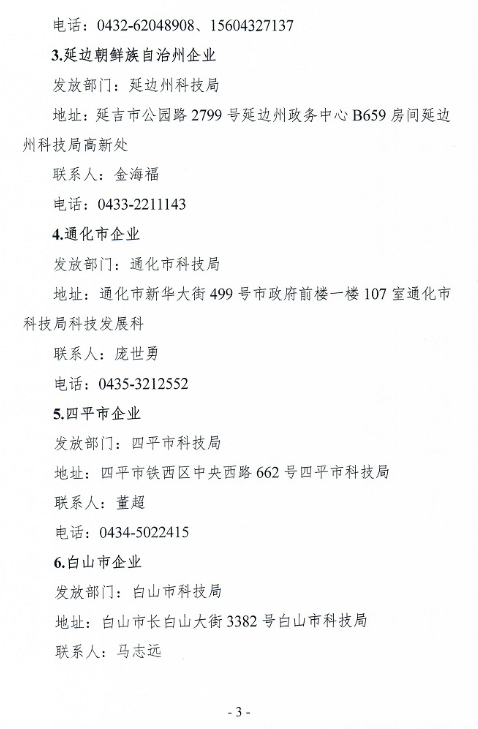 电话：0432-62048908、15604327137

3.延边朝鲜族自治州企业

发放部门：延边州科技局

地址：延吉市公园路2799号延边州政务中心B659房间延边州科技局高新处

联系人：金海福

电话：0433-2211143

4.通化市企业

发放部门：通化市科技局

地址：通化市新华大街499号市政府前楼一楼107室通化市科技局科技发展科

联系人：庞世勇

电话：0435-3212552

5.四平市企业

发放部门：四平市科技局

地址：四平市铁西区中央西路662号四平市科技局

联系人：董超

电话：0434-5022415

6.白山市企业

发放部门：白山市科技局

地址：白山市长白山大街3382号白山市科技局

联系人：马志远

- 3 -